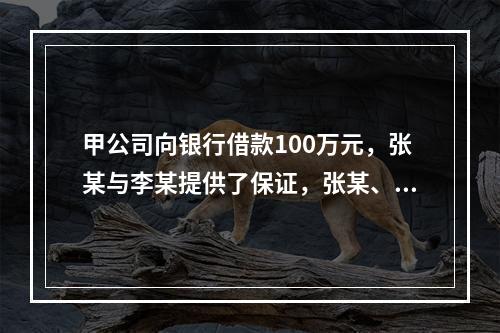 甲公司向银行借款100万元，张某与李某提供了保证，张某、...